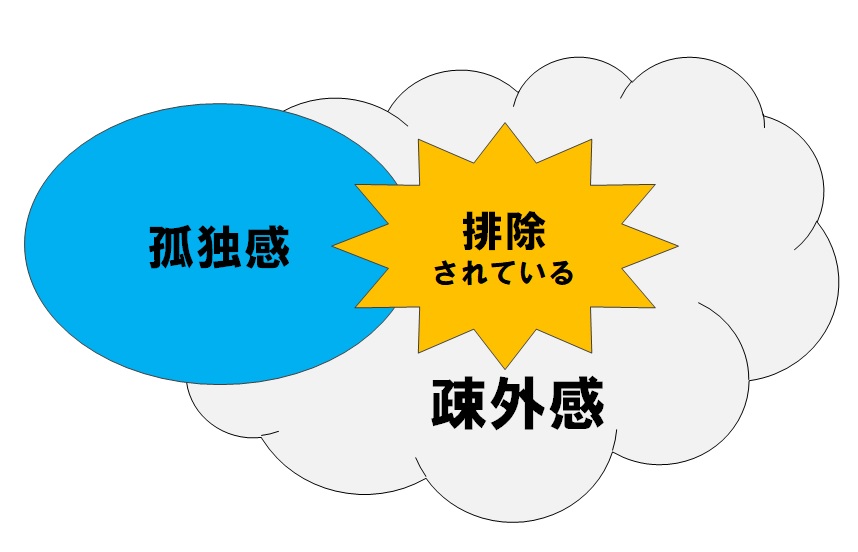 孤独感

排除
されている

疎外感